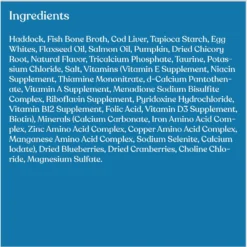 Ingredients

Haddock, Fish Bone Broth, Cod Liver, Tapioca Starch, Egg Whites, Flaxseed Oil, Salmon Oil, Pumpkin, Dried Chicory Root, Natural Flavor, Tricalcium Phosphate, Taurine, Potassium Chloride, Salt, Vitamins (Vitamin E Supplement, Niacin Supplement, Thiamine Mononitrate, d-Calcium Pantothenate, Vitamin A Supplement, Menadione Sodium Bisulfite Complex, Riboflavin Supplement, Pyridoxine Hydrochloride, Vitamin B12 Supplement, Folic Acid, Vitamin D3 Supplement, Biotin), Minerals (Calcium Carbonate, Iron Amino Acid Complex, Zinc Amino Acid Complex, Copper Amino Acid Complex, Manganese Amino Acid Complex, Sodium Selenite, Calcium Iodate), Dried Blueberries, Dried Cranberries, Choline Chloride, Magnesium Sulfate.